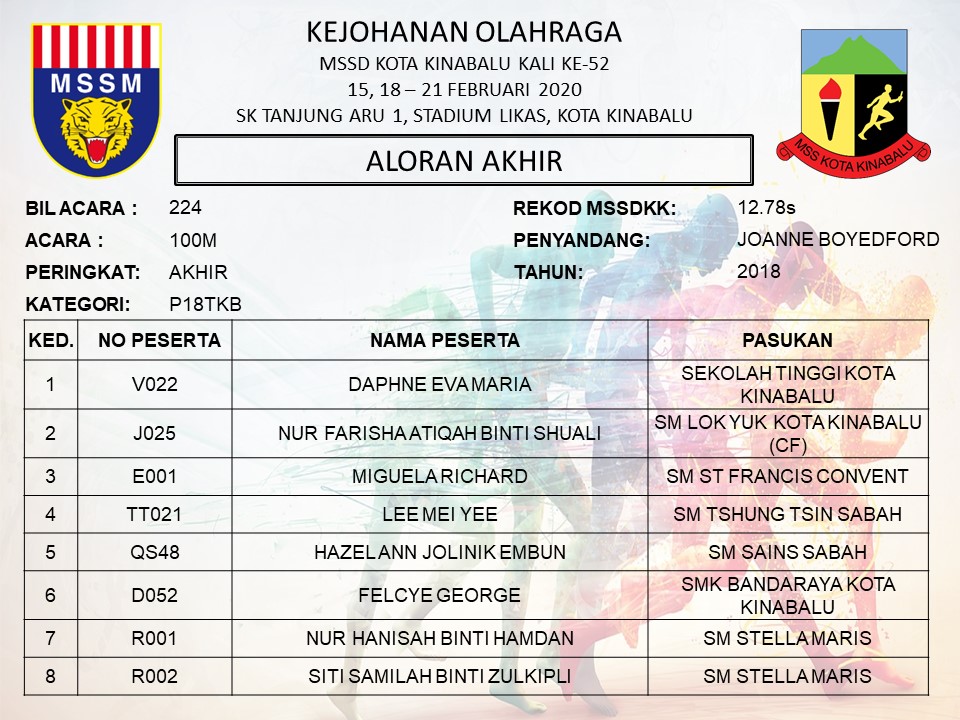 MSSM

KEJOHANAN OLAHRAGA
MSSD KOTA KINABALU KALI KE-52
15, 18 – 21 FEBRUARI 2020
SK TANJUNG ARU 1, STADIUM LIKAS, KOTA KINABALU

MSS KOTA KINABALU

ALORAN AKHIR

BIL ACARA : 224
ACARA : 100M
PERINGKAT: AKHIR
KATEGORI: P18TKB

REKOD MSSDKK: 12.78s
PENYANDANG: JOANNE BOYEDFORD
TAHUN: 2018

| KED. | NO PESERTA | NAMA PESERTA | PASUKAN |
|---|---|---|---|
| 1 | V022 | DAPHNE EVA MARIA | SEKOLAH TINGGI KOTA KINABALU |
| 2 | J025 | NUR FARISHA ATIQAH BINTI SHUALI | SM LOK YUK KOTA KINABALU (CF) |
| 3 | E001 | MIGUELA RICHARD | SM ST FRANCIS CONVENT |
| 4 | TT021 | LEE MEI YEE | SM TSHUNG TSIN SABAH |
| 5 | QS48 | HAZEL ANN JOLINIK EMBUN | SM SAINS SABAH |
| 6 | D052 | FELCYE GEORGE | SMK BANDARAYA KOTA KINABALU |
| 7 | R001 | NUR HANISAH BINTI HAMDAN | SM STELLA MARIS |
| 8 | R002 | SITI SAMILAH BINTI ZULKIPLI | SM STELLA MARIS |